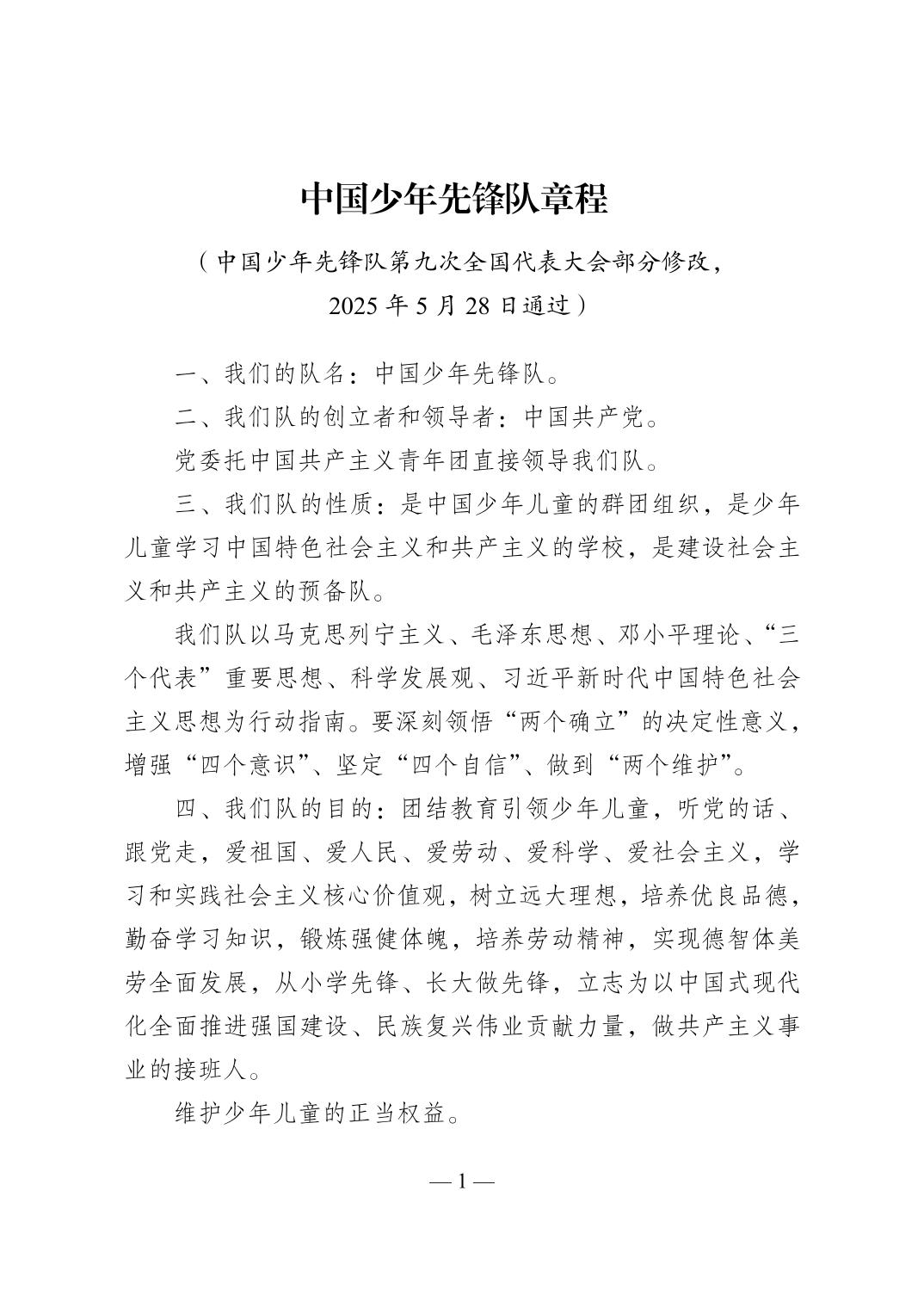 中国少年先锋队章程

（中国少年先锋队第九次全国代表大会部分修改，2025 年 5 月 28 日通过）

一、我们的队名：中国少年先锋队。

二、我们队的创立者和领导者：中国共产党。

党委托中国共产主义青年团直接领导我们队。

三、我们队的性质：是中国少年儿童的群团组织，是少年儿童学习中国特色社会主义和共产主义的学校，是建设社会主义和共产主义的预备队。

我们队以马克思列宁主义、毛泽东思想、邓小平理论、“三个代表”重要思想、科学发展观、习近平新时代中国特色社会主义思想为行动指南。要深刻领悟“两个确立”的决定性意义，增强“四个意识”、坚定“四个自信”、做到“两个维护”。

四、我们队的目的：团结教育引领少年儿童，听党的话、跟党走，爱祖国、爱人民、爱劳动、爱科学、爱社会主义，学习和实践社会主义核心价值观，树立远大理想，培养优良品德，勤奋学习知识，锻炼强健体魄，培养劳动精神，实现德智体美劳全面发展，从小学先锋、长大做先锋，立志为以中国式现代化全面推进强国建设、民族复兴伟业贡献力量，做共产主义事业的接班人。

维护少年儿童的正当权益。

— 1 —